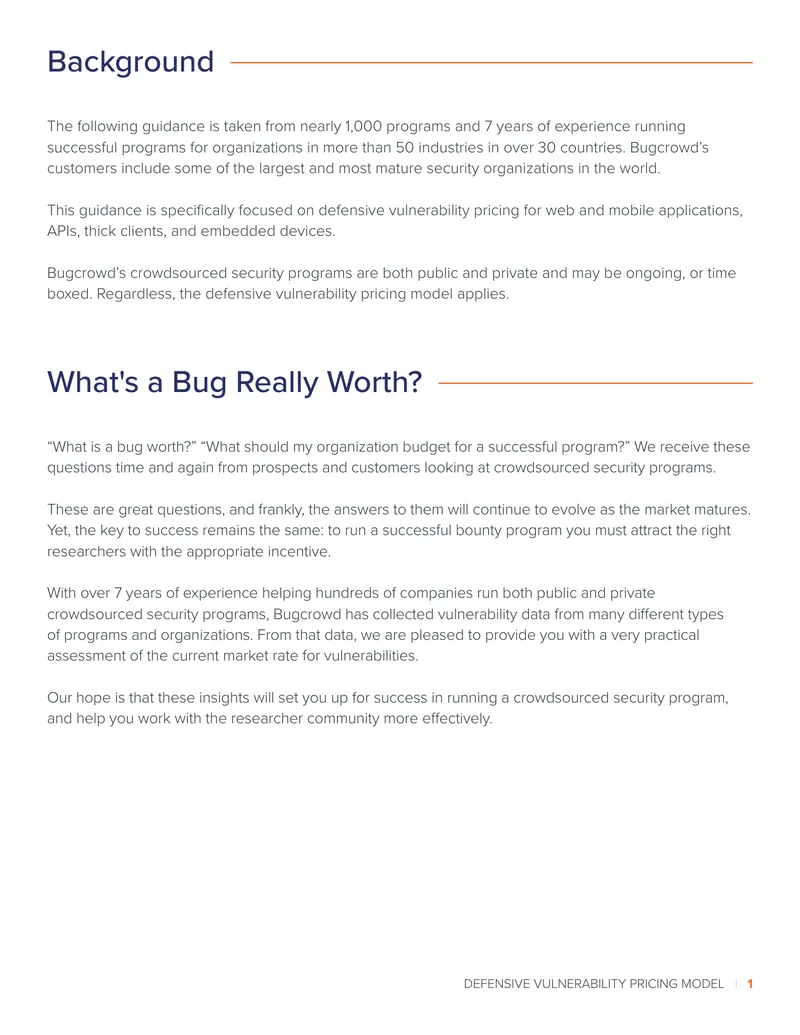 Background

The following guidance is taken from nearly 1,000 programs and 7 years of experience running successful programs for organizations in more than 50 industries in over 30 countries. Bugcrowd's customers include some of the largest and most mature security organizations in the world.

This guidance is specifically focused on defensive vulnerability pricing for web and mobile applications, APIs, thick clients, and embedded devices.

Bugcrowd's crowdsourced security programs are both public and private and may be ongoing, or time boxed. Regardless, the defensive vulnerability pricing model applies.

What's a Bug Really Worth?

"What is a bug worth?" "What should my organization budget for a successful program?" We receive these questions time and again from prospects and customers looking at crowdsourced security programs.

These are great questions, and frankly, the answers to them will continue to evolve as the market matures. Yet, the key to success remains the same: to run a successful bounty program you must attract the right researchers with the appropriate incentive.

With over 7 years of experience helping hundreds of companies run both public and private crowdsourced security programs, Bugcrowd has collected vulnerability data from many different types of programs and organizations. From that data, we are pleased to provide you with a very practical assessment of the current market rate for vulnerabilities.

Our hope is that these insights will set you up for success in running a crowdsourced security program, and help you work with the researcher community more effectively.

DEFENSIVE VULNERABILITY PRICING MODEL | 1